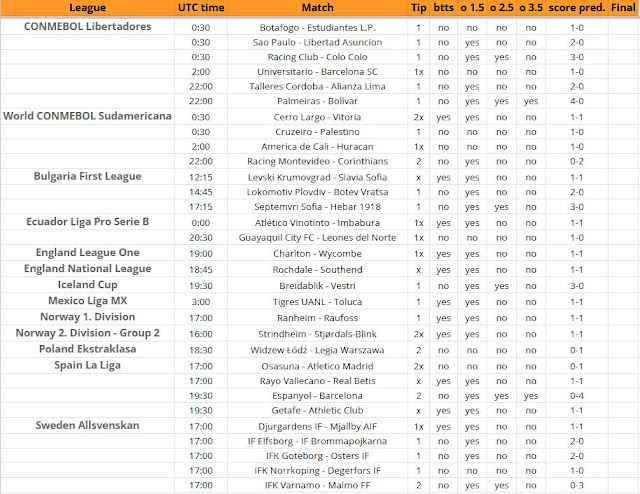 | League | UTC time | Match | Tip | btts | o 1.5 | o 2.5 | o 3.5 | score pred. | Final |
|---|---|---|---|---|---|---|---|---|---|
| CONMEBOL Libertadores | 0:30 | Botafogo - Estudiantes L.P. | 1 | no | no | no | no | 1-0 | |
| | 0:30 | Sao Paulo - Libertad Asuncion | 1 | no | yes | no | no | 2-0 | |
| | 0:30 | Racing Club - Colo Colo | 1 | no | yes | yes | no | 3-0 | |
| | 2:00 | Universitario - Barcelona SC | 1x | no | no | no | no | 1-0 | |
| | 22:00 | Talleres Cordoba - Alianza Lima | 1 | no | yes | no | no | 2-0 | |
| | 22:00 | Palmeiras - Bolívar | 1 | no | yes | yes | yes | 4-0 | |
| World CONMEBOL Sudamericana | 0:30 | Cerro Largo - Vitoria | 2x | yes | yes | no | no | 1-1 | |
| | 0:30 | Cruzeiro - Palestino | 1 | no | no | no | no | 1-0 | |
| | 2:00 | America de Cali - Huracan | 1x | no | no | no | no | 1-0 | |
| | 22:00 | Racing Montevideo - Corinthians | 2 | no | yes | no | no | 0-2 | |
| Bulgaria First League | 12:15 | Levski Krumovgrad - Slavia Sofia | x | yes | yes | no | no | 1-1 | |
| | 14:45 | Lokomotiv Plovdiv - Botev Vratsa | 1 | no | yes | no | no | 2-0 | |
| | 17:15 | Septemvri Sofia - Hebar 1918 | 1 | no | yes | yes | no | 3-0 | |
| Ecuador Liga Pro Serie B | 0:00 | Atlético Vinotinto - Imbabura | 1x | yes | yes | no | no | 1-1 | |
| | 20:30 | Guayaquil City FC - Leones del Norte | 1x | no | no | no | no | 1-0 | |
| England League One | 19:00 | Charlton - Wycombe | 1x | yes | yes | no | no | 1-1 | |
| England National League | 18:45 | Rochdale - Southend | x | yes | yes | no | no | 1-1 | |
| Iceland Cup | 19:30 | Breidablik - Vestri | 1 | no | yes | yes | no | 3-0 | |
| Mexico Liga MX | 3:00 | Tigres UANL - Toluca | 1 | yes | yes | no | no | 1-1 | |
| Norway 1. Division | 17:00 | Ranheim - Raufoss | 1 | yes | yes | no | no | 1-1 | |
| Norway 2. Division - Group 2 | 16:00 | Strindheim - Stjørdals-Blink | 2x | yes | yes | no | no | 1-1 | |
| Poland Ekstraklasa | 18:30 | Widzew Łódź - Legia Warszawa | 2 | no | no | no | no | 0-1 | |
| Spain La Liga | 17:00 | Osasuna - Atletico Madrid | 2x | no | no | no | no | 0-1 | |
| | 17:00 | Rayo Vallecano - Real Betis | x | yes | yes | no | no | 1-1 | |
| | 19:30 | Espanyol - Barcelona | 2 | no | yes | yes | yes | 0-4 | |
| | 19:30 | Getafe - Athletic Club | x | yes | yes | no | no | 1-1 | |
| Sweden Allsvenskan | 17:00 | Djurgardens IF - Mjallby AIF | 1x | yes | yes | no | no | 1-1 | |
| | 17:00 | IF Elfsborg - IF Brommapojkarna | 1 | no | yes | no | no | 2-0 | |
| | 17:00 | IFK Goteborg - Osters IF | 1 | no | yes | no | no | 2-0 | |
| | 17:00 | IFK Norrkoping - Degerfors IF | 1 | no | no | no | no | 1-0 | |
| | 17:00 | IFK Varnamo - Malmo FF | 2 | no | yes | yes | no | 0-3 | |